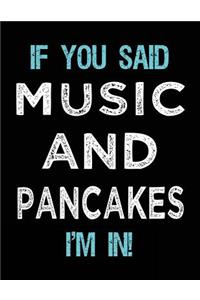 IF YOU SAID
MUSIC
AND
PANCAKES
I'M IN!